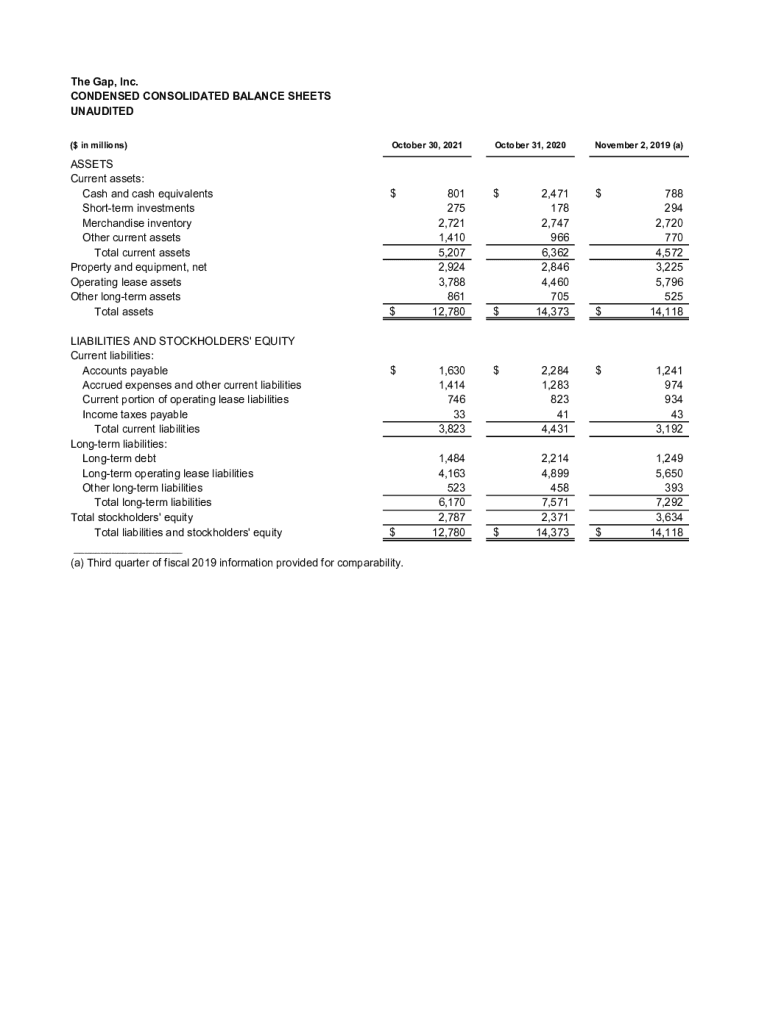 The Gap, Inc.
CONDENSED CONSOLIDATED BALANCE SHEETS
UNAUDITED

| ($ in millions) | October 30, 2021 | October 31, 2020 | November 2, 2019 (a) |
|---|---|---|---|
| ASSETS | | | |
| Current assets: | | | |
| Cash and cash equivalents | $ 801 | $ 2,471 | $ 788 |
| Short-term investments | 275 | 178 | 294 |
| Merchandise inventory | 2,721 | 2,747 | 2,720 |
| Other current assets | 1,410 | 966 | 770 |
| Total current assets | 5,207 | 6,362 | 4,572 |
| Property and equipment, net | 2,924 | 2,846 | 3,225 |
| Operating lease assets | 3,788 | 4,460 | 5,796 |
| Other long-term assets | 861 | 705 | 525 |
| Total assets | $ 12,780 | $ 14,373 | $ 14,118 |
| LIABILITIES AND STOCKHOLDERS' EQUITY | | | |
| Current liabilities: | | | |
| Accounts payable | $ 1,630 | $ 2,284 | $ 1,241 |
| Accrued expenses and other current liabilities | 1,414 | 1,283 | 974 |
| Current portion of operating lease liabilities | 746 | 823 | 934 |
| Income taxes payable | 33 | 41 | 43 |
| Total current liabilities | 3,823 | 4,431 | 3,192 |
| Long-term liabilities: | | | |
| Long-term debt | 1,484 | 2,214 | 1,249 |
| Long-term operating lease liabilities | 4,163 | 4,899 | 5,650 |
| Other long-term liabilities | 523 | 458 | 393 |
| Total long-term liabilities | 6,170 | 7,571 | 7,292 |
| Total stockholders' equity | 2,787 | 2,371 | 3,634 |
| Total liabilities and stockholders' equity | $ 12,780 | $ 14,373 | $ 14,118 |

(a) Third quarter of fiscal 2019 information provided for comparability.